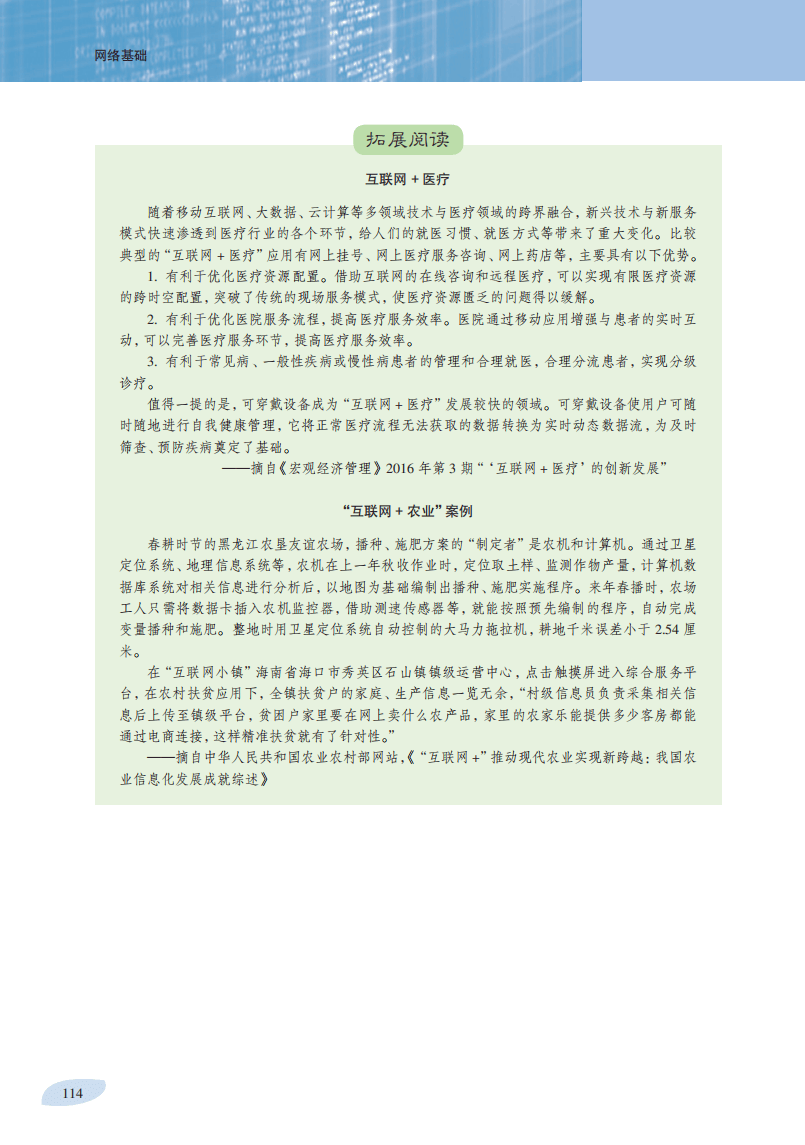 网络基础

拓展阅读

互联网 + 医疗

随着移动互联网、大数据、云计算等多领域技术与医疗领域的跨界融合，新兴技术与新服务模式快速渗透到医疗行业的各个环节，给人们的就医习惯、就医方式等带来了重大变化。比较典型的“互联网 + 医疗”应用有网上挂号、网上医疗服务咨询、网上药店等，主要具有以下优势。

1. 有利于优化医疗资源配置。借助互联网的在线咨询和远程医疗，可以实现有限医疗资源的跨时空配置，突破了传统的现场服务模式，使医疗资源匮乏的问题得以缓解。

2. 有利于优化医院服务流程，提高医疗服务效率。医院通过移动应用增强与患者的实时互动，可以完善医疗服务环节，提高医疗服务效率。

3. 有利于常见病、一般性疾病或慢性病患者的管理和合理就医，合理分流患者，实现分级诊疗。

值得一提的是，可穿戴设备成为“互联网 + 医疗”发展较快的领域。可穿戴设备使用户可随时随地进行自我健康管理，它将正常医疗流程无法获取的数据转换为实时动态数据流，为及时筛查、预防疾病奠定了基础。

——摘自《宏观经济管理》2016 年第 3 期“‘互联网 + 医疗’的创新发展”

“互联网 + 农业”案例

春耕时节的黑龙江农垦友谊农场，播种、施肥方案的“制定者”是农机和计算机。通过卫星定位系统、地理信息系统等，农机在上一年秋收作业时，定位取土样、监测作物产量，计算机数据库系统对相关信息进行分析后，以地图为基础编制出播种、施肥实施程序。来年春播时，农场工人只需将数据卡插入农机监控器，借助测速传感器等，就能按照预先编制的程序，自动完成变量播种和施肥。整地时用卫星定位系统自动控制的大马力拖拉机，耕地千米误差小于 2.54 厘米。

在“互联网小镇”海南省海口市秀英区石山镇镇级运营中心，点击触摸屏进入综合服务平台，在农村扶贫应用下，全镇扶贫户的家庭、生产信息一览无余，“村级信息员负责采集相关信息后上传至镇级平台，贫困户家里要在网上卖什么农产品，家里的农家乐能提供多少客房都能通过电商连接，这样精准扶贫就有了针对性。”

——摘自中华人民共和国农业农村部网站，《“互联网 +”推动现代农业实现新跨越：我国农业信息化发展成就综述》

114